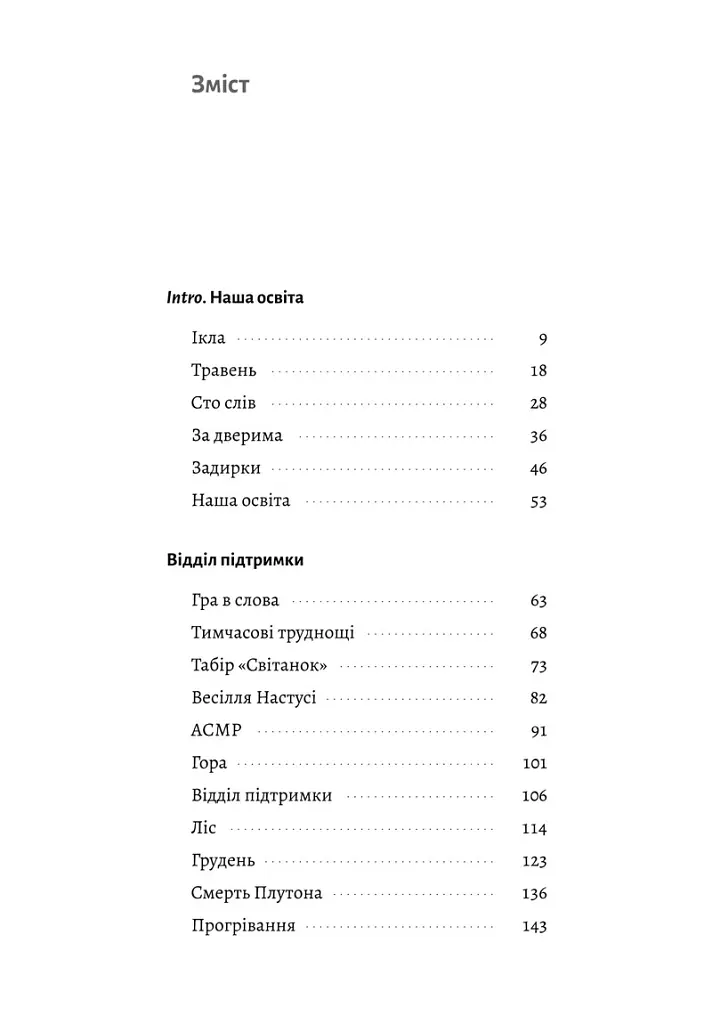 Зміст

Intro. Наша освіта

Ікла 9
Травень 18
Сто слів 28
За дверима 36
Задирки 46
Наша освіта 53

Відділ підтримки

Гра в слова 63
Тимчасові труднощі 68
Табір «Світанок» 73
Весілля Настусі 82
АСМР 91
Гора 101
Відділ підтримки 106
Ліс 114
Грудень 123
Смерть Плутона 136
Прогрівання 143